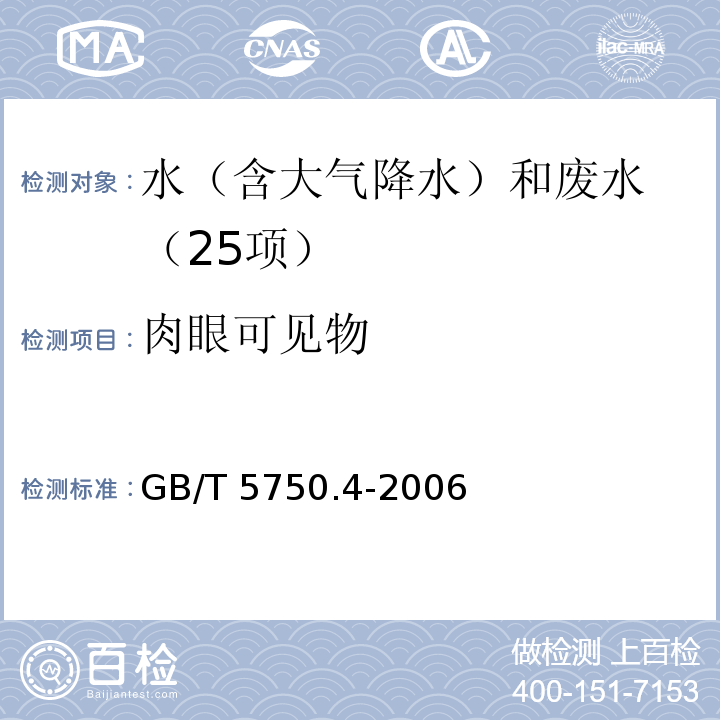 MA CNAS AL ilac-MRA

检测对象：水（含大气降水）和废水（25项）

检测项目：肉眼可见物

检测标准：GB/T 5750.4-2006

百检 Baijiantest.com

做检测 上百检
400-151-7153